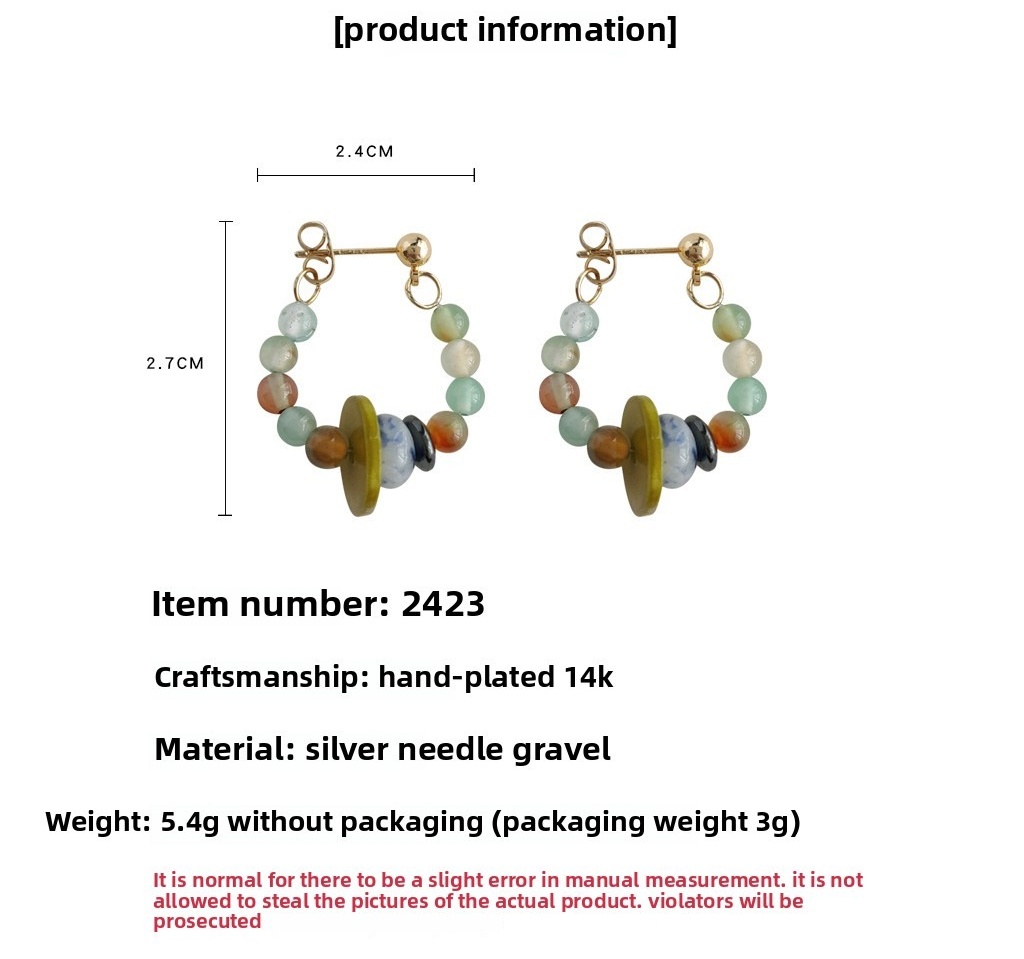 [product information]

2.4CM

2.7CM

Item number: 2423

Craftsmanship: hand-plated 14k

Material: silver needle gravel

Weight: 5.4g without packaging (packaging weight 3g)

It is normal for there to be a slight error in manual measurement. it is not allowed to steal the pictures of the actual product. violators will be prosecuted